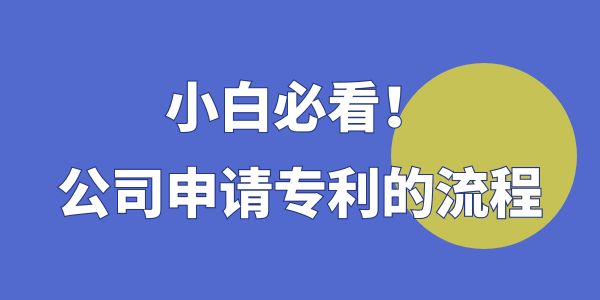 小白必看！
公司申请专利的流程